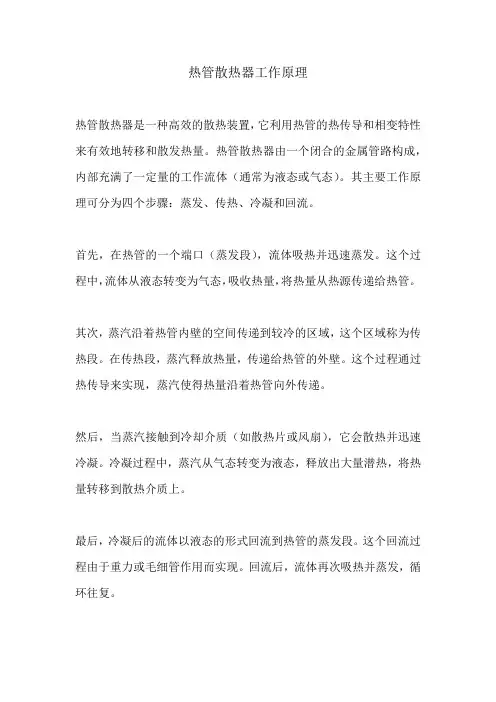 热管散热器工作原理

热管散热器是一种高效的散热装置，它利用热管的热传导和相变特性来有效地转移和散发热量。热管散热器由一个闭合的金属管路构成，内部充满了一定量的工作流体（通常为液态或气态）。其主要工作原理可分为四个步骤：蒸发、传热、冷凝和回流。

首先，在热管的一个端口（蒸发段），流体吸热并迅速蒸发。这个过程中，流体从液态转变为气态，吸收热量，将热量从热源传递给热管。

其次，蒸汽沿着热管内壁的空间传递到较冷的区域，这个区域称为传热段。在传热段，蒸汽释放热量，传递给热管的外壁。这个过程通过热传导来实现，蒸汽使得热量沿着热管向外传递。

然后，当蒸汽接触到冷却介质（如散热片或风扇），它会散热并迅速冷凝。冷凝过程中，蒸汽从气态转变为液态，释放出大量潜热，将热量转移到散热介质上。

最后，冷凝后的流体以液态的形式回流到热管的蒸发段。这个回流过程由于重力或毛细管作用而实现。回流后，流体再次吸热并蒸发，循环往复。